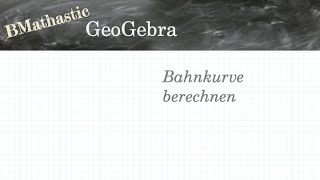 BMathastic
GeoGebra

Bahnkurve berechnen